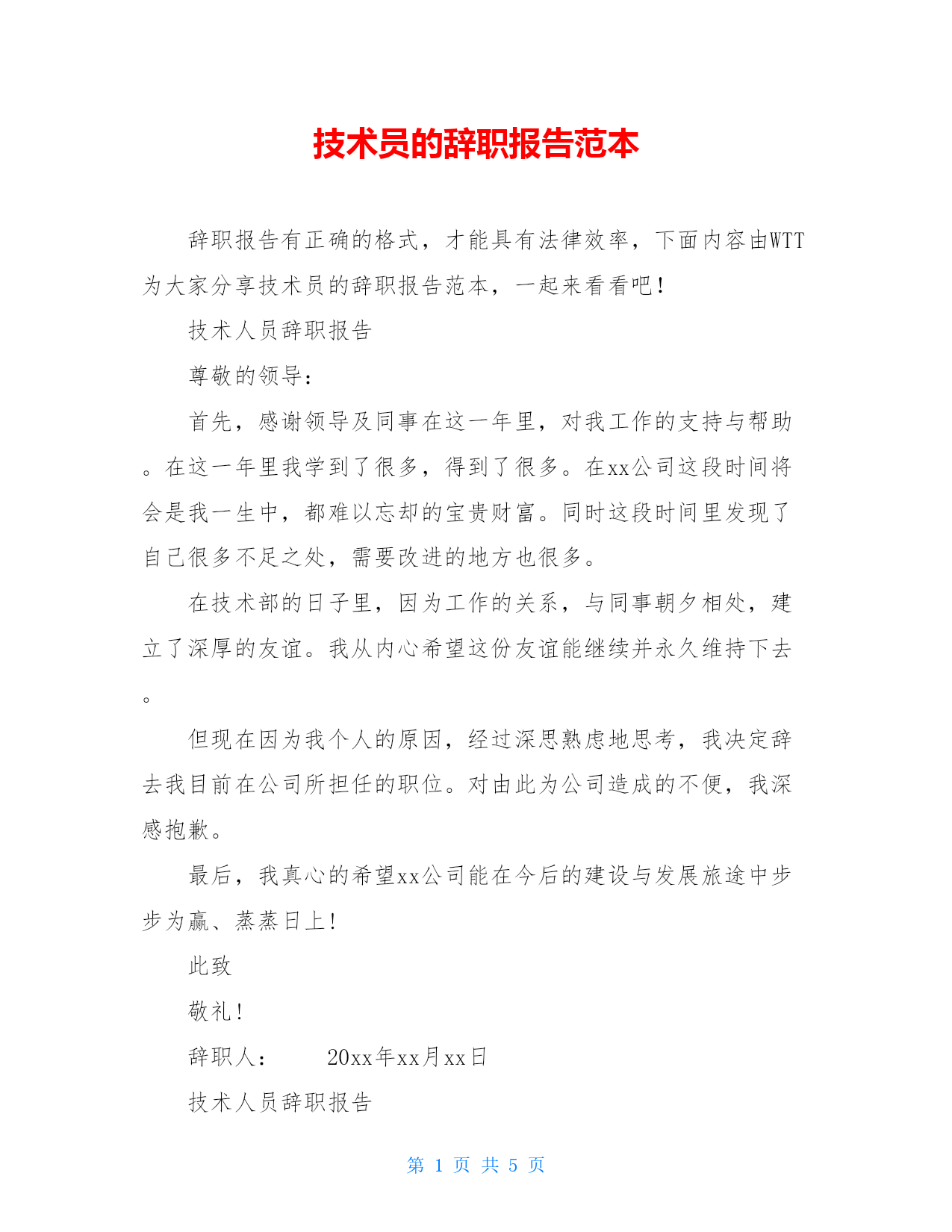 技术员的辞职报告范本

辞职报告有正确的格式，才能具有法律效率，下面内容由WTT为大家分享技术员的辞职报告范本，一起来看看吧！

技术人员辞职报告

尊敬的领导：

首先，感谢领导及同事在这一年里，对我工作的支持与帮助。在这一年里我学到了很多，得到了很多。在xx公司这段时间将会是我一生中，都难以忘却的宝贵财富。同时这段时间里发现了自己很多不足之处，需要改进的地方也很多。

在技术部的日子里，因为工作的关系，与同事朝夕相处，建立了深厚的友谊。我从内心希望这份友谊能继续并永久维持下去。

但现在因为我个人的原因，经过深思熟虑地思考，我决定辞去我目前在公司所担任的职位。对由此为公司造成的不便，我深感抱歉。

最后，我真心的希望xx公司能在今后的建设与发展旅途中步步为赢、蒸蒸日上！

此致

敬礼！

辞职人：　　20xx年xx月xx日

技术人员辞职报告

第 1 页 共 5 页